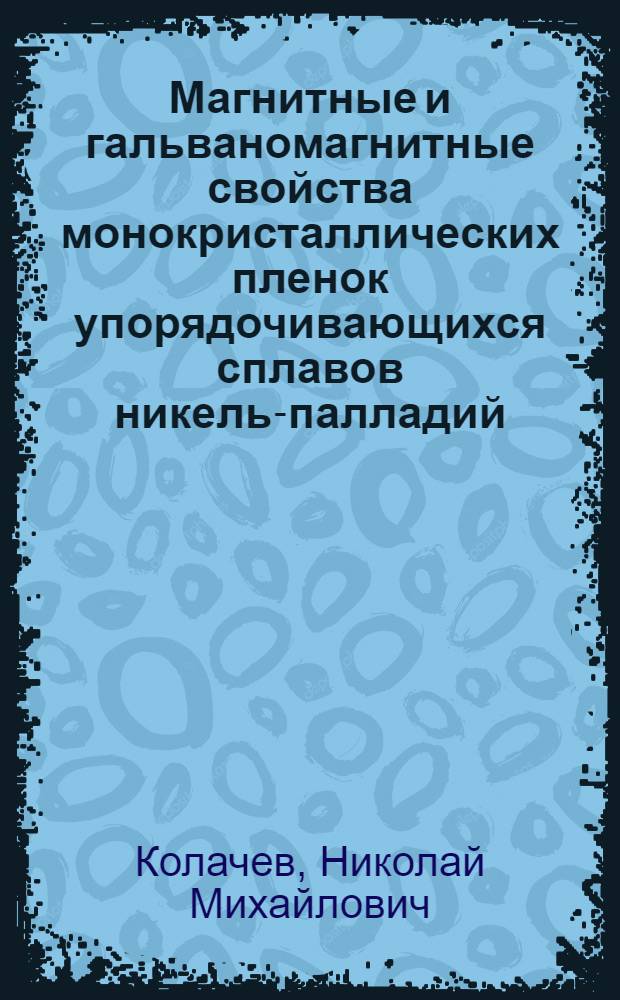 Магнитные и гальваномагнитные свойства монокристаллических пленок упорядочивающихся сплавов никель-палладий

Колачев, Николай Михайлович